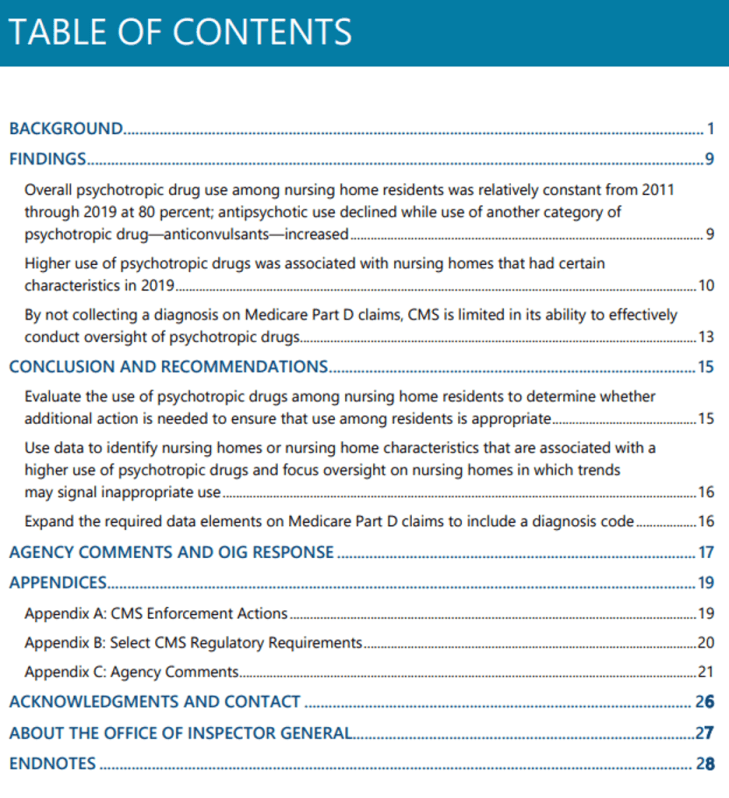 TABLE OF CONTENTS

BACKGROUND 1

FINDINGS 9

Overall psychotropic drug use among nursing home residents was relatively constant from 2011 through 2019 at 80 percent; antipsychotic use declined while use of another category of psychotropic drug—anticonvulsants—increased 9

Higher use of psychotropic drugs was associated with nursing homes that had certain characteristics in 2019 10

By not collecting a diagnosis on Medicare Part D claims, CMS is limited in its ability to effectively conduct oversight of psychotropic drugs 13

CONCLUSION AND RECOMMENDATIONS 15

Evaluate the use of psychotropic drugs among nursing home residents to determine whether additional action is needed to ensure that use among residents is appropriate 15

Use data to identify nursing homes or nursing home characteristics that are associated with a higher use of psychotropic drugs and focus oversight on nursing homes in which trends may signal inappropriate use 16

Expand the required data elements on Medicare Part D claims to include a diagnosis code 16

AGENCY COMMENTS AND OIG RESPONSE 17

APPENDICES 19

Appendix A: CMS Enforcement Actions 19

Appendix B: Select CMS Regulatory Requirements 20

Appendix C: Agency Comments 21

ACKNOWLEDGMENTS AND CONTACT 26

ABOUT THE OFFICE OF INSPECTOR GENERAL 27

ENDNOTES 28